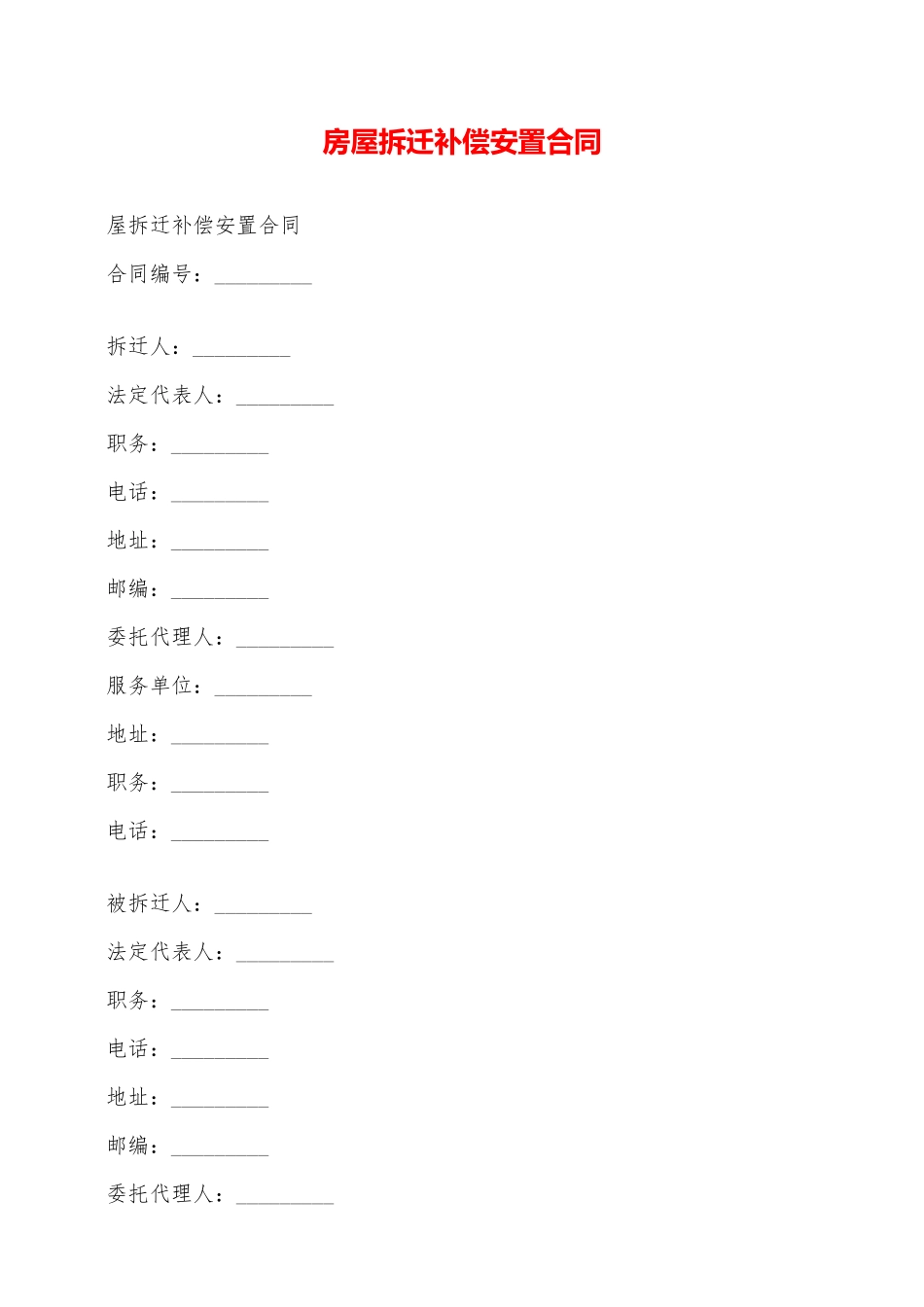 房屋拆迁补偿安置合同

屋拆迁补偿安置合同

合同编号：_________

拆迁人：_________

法定代表人：_________

职务：_________

电话：_________

地址：_________

邮编：_________

委托代理人：_________

服务单位：_________

地址：_________

职务：_________

电话：_________

被拆迁人：_________

法定代表人：_________

职务：_________

电话：_________

地址：_________

邮编：_________

委托代理人：_________